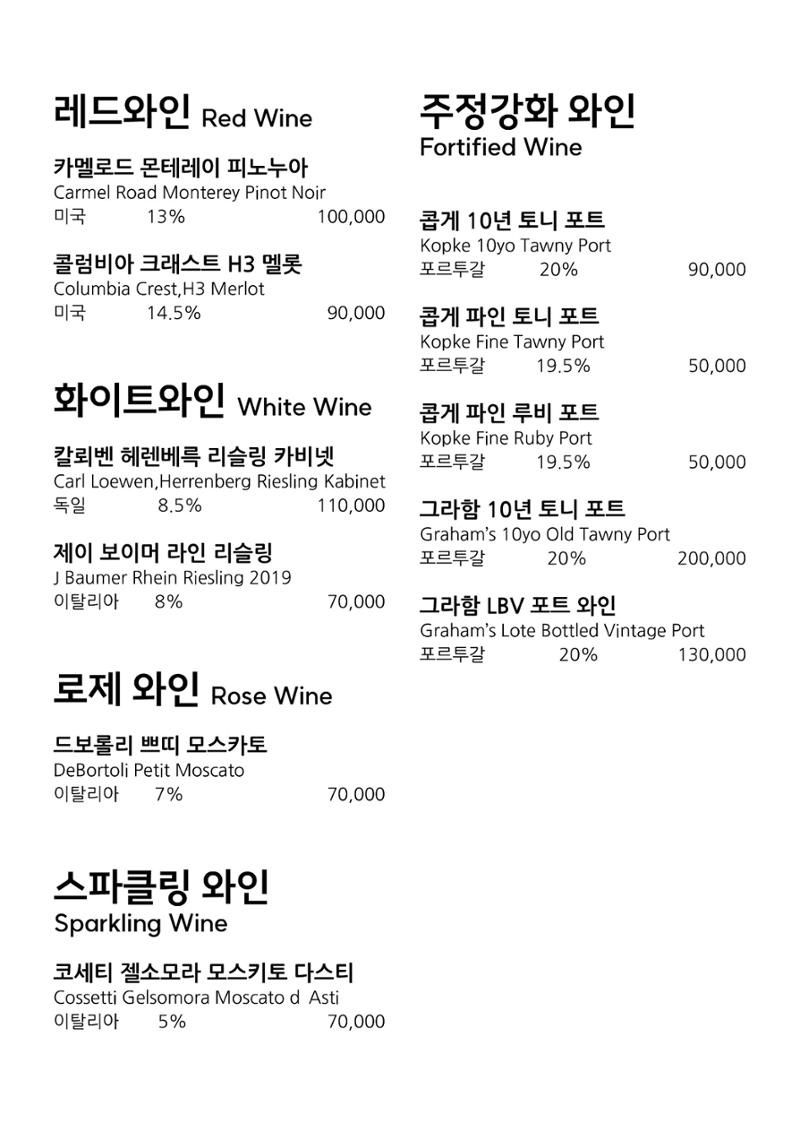 레드와인 Red Wine

카멜로드 몬테레이 피노누아
Carmel Road Monterey Pinot Noir
미국 13% 100,000

콜럼비아 크래스트 H3 멜롯
Columbia Crest,H3 Merlot
미국 14.5% 90,000

화이트와인 White Wine

칼뢰벤 헤렌베륵 리슬링 카비넷
Carl Loewen,Herrenberg Riesling Kabinet
독일 8.5% 110,000

제이 보이머 라인 리슬링
J Baumer Rhein Riesling 2019
이탈리아 8% 70,000

로제 와인 Rose Wine

드보롤리 쁘띠 모스카토
DeBortoli Petit Moscato
이탈리아 7% 70,000

스파클링 와인
Sparkling Wine

코세티 젤소모라 모스키토 다스티
Cossetti Gelsomora Moscato d Asti
이탈리아 5% 70,000

주정강화 와인
Fortified Wine

콥게 10년 토니 포트
Kopke 10yo Tawny Port
포르투갈 20% 90,000

콥게 파인 토니 포트
Kopke Fine Tawny Port
포르투갈 19.5% 50,000

콥게 파인 루비 포트
Kopke Fine Ruby Port
포르투갈 19.5% 50,000

그라함 10년 토니 포트
Graham's 10yo Old Tawny Port
포르투갈 20% 200,000

그라함 LBV 포트 와인
Graham's Lote Bottled Vintage Port
포르투갈 20% 130,000